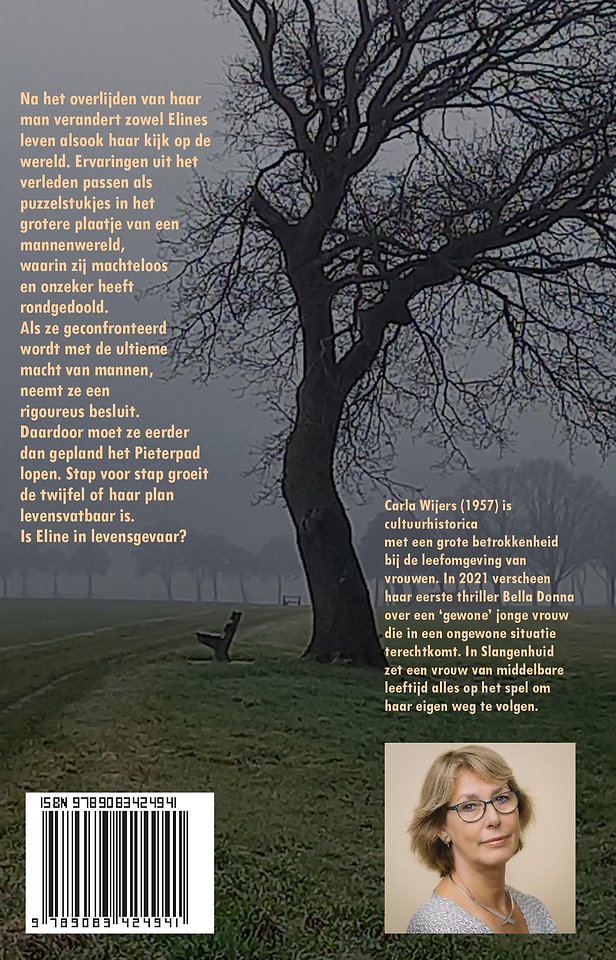 Na het overlijden van haar man verandert zowel Elines leven alsook haar kijk op de wereld. Ervaringen uit het verleden passen als puzzelstukjes in het grotere plaatje van een mannenwereld, waarin zij machteloos en onzeker heeft rondgedoold.
Als ze geconfronteerd wordt met de ultieme macht van mannen, neemt ze een rigoureus besluit. Daardoor moet ze eerder dan gepland het Pieterpad lopen. Stap voor stap groeit de twijfel of haar plan levensvatbaar is.
Is Eline in levensgevaar?

Carla Wijers (1957) is cultuurhistorica met een grote betrokkenheid bij de leefomgeving van vrouwen. In 2021 verscheen haar eerste thriller Bella Donna over een 'gewone' jonge vrouw die in een ongewone situatie terechtkomt. In Slangenhuid zet een vrouw van middelbare leeftijd alles op het spel om haar eigen weg te volgen.

ISBN 9789083424941
9 789083 424941